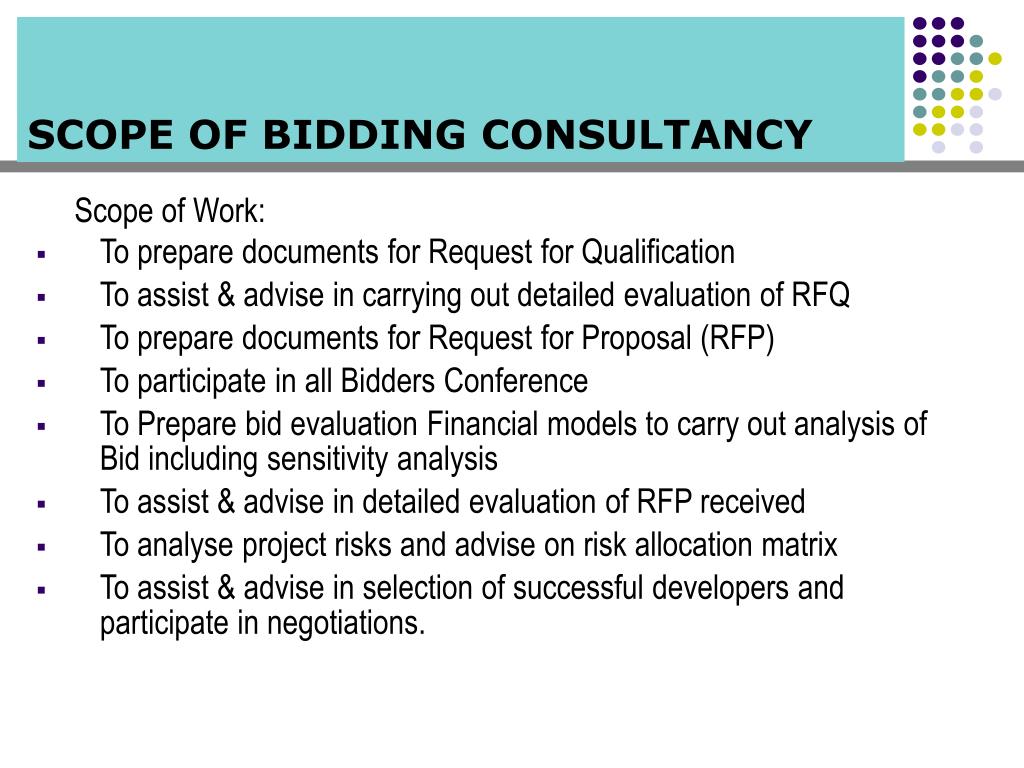 SCOPE OF BIDDING CONSULTANCY

Scope of Work:

- To prepare documents for Request for Qualification
- To assist & advise in carrying out detailed evaluation of RFQ
- To prepare documents for Request for Proposal (RFP)
- To participate in all Bidders Conference
- To Prepare bid evaluation Financial models to carry out analysis of Bid including sensitivity analysis
- To assist & advise in detailed evaluation of RFP received
- To analyse project risks and advise on risk allocation matrix
- To assist & advise in selection of successful developers and participate in negotiations.